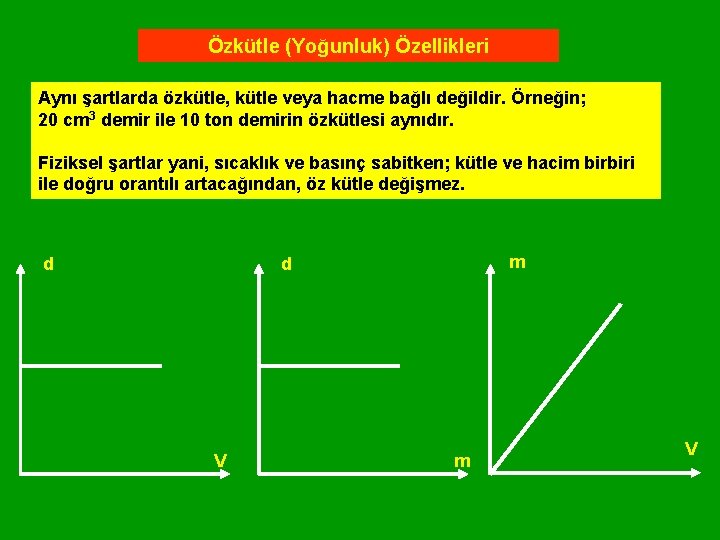 Özkütle (Yoğunluk) Özellikleri

Aynı şartlarda özkütle, kütle veya hacme bağlı değildir. Örneğin; 20 $cm^3$ demir ile 10 ton demirin özkütlesi aynıdır.

Fiziksel şartlar yani, sıcaklık ve basınç sabitken; kütle ve hacim birbiri ile doğru orantılı artacağından, öz kütle değişmez.

d

V

d

m

m

V